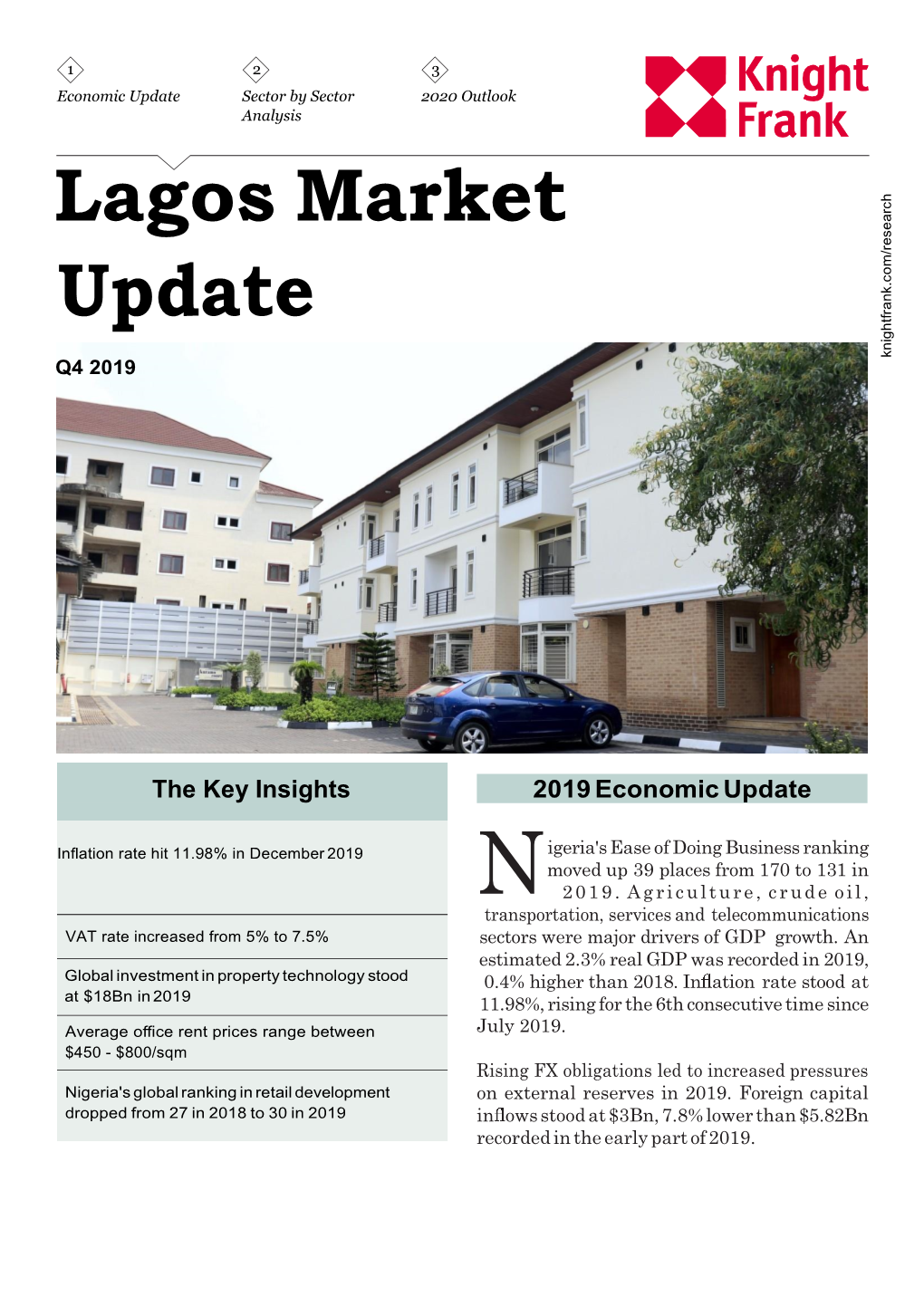 1
Economic Update

2
Sector by Sector Analysis

3
2020 Outlook

Knight Frank

Lagos Market Update

knightfrank.com/research

Q4 2019

The Key Insights

Inflation rate hit 11.98% in December 2019

VAT rate increased from 5% to 7.5%

Global investment in property technology stood at $18Bn in 2019

Average office rent prices range between $450 - $800/sqm

Nigeria's global ranking in retail development dropped from 27 in 2018 to 30 in 2019

2019 Economic Update

Nigeria's Ease of Doing Business ranking moved up 39 places from 170 to 131 in 2019. Agriculture, crude oil, transportation, services and telecommunications sectors were major drivers of GDP growth. An estimated 2.3% real GDP was recorded in 2019, 0.4% higher than 2018. Inflation rate stood at 11.98%, rising for the 6th consecutive time since July 2019.

Rising FX obligations led to increased pressures on external reserves in 2019. Foreign capital inflows stood at $3Bn, 7.8% lower than $5.82Bn recorded in the early part of 2019.